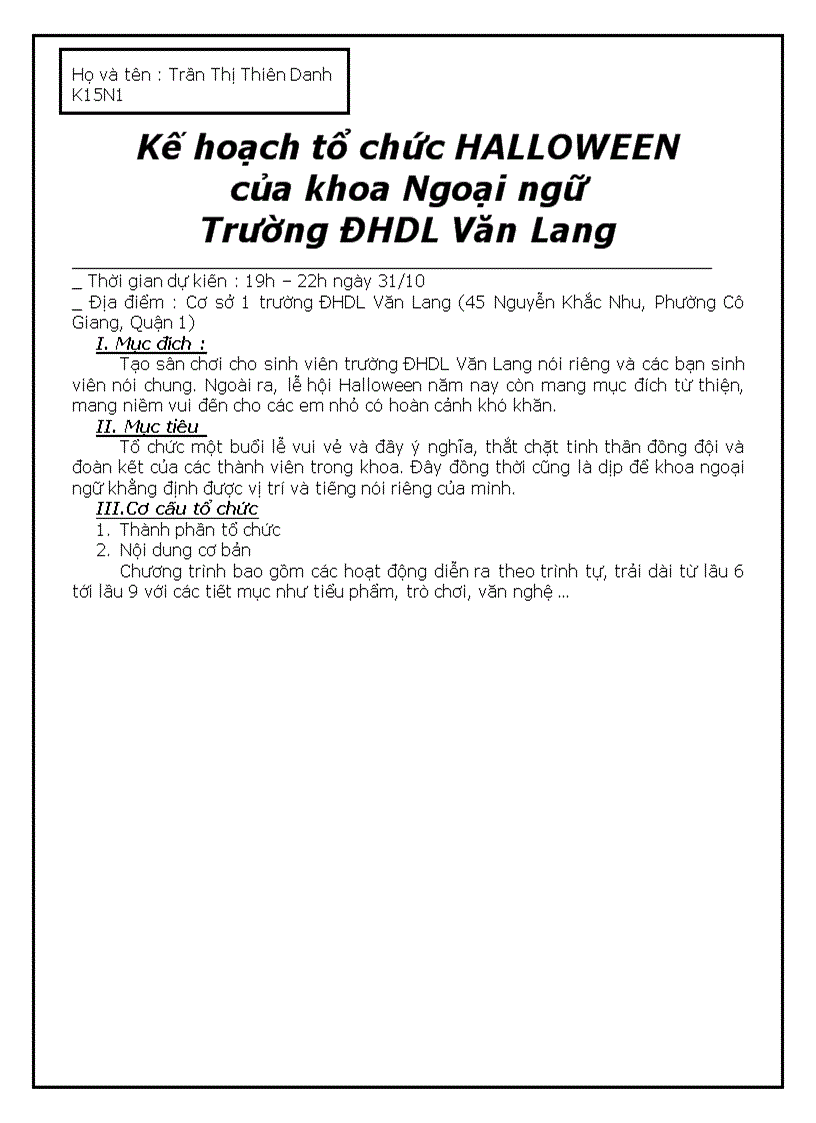 Họ và tên : Trần Thị Thiên Danh
K15N1

Kế hoạch tổ chức HALLOWEEN của khoa Ngoại ngữ Trường ĐHDL Văn Lang

_ Thời gian dự kiến : 19h – 22h ngày 31/10
_ Địa điểm : Cơ sở 1 trường ĐHDL Văn Lang (45 Nguyễn Khắc Nhu, Phường Cô Giang, Quận 1)

I. Mục đích :
Tạo sân chơi cho sinh viên trường ĐHDL Văn Lang nói riêng và các bạn sinh viên nói chung. Ngoài ra, lễ hội Halloween năm nay còn mang mục đích từ thiện, mang niềm vui đến cho các em nhỏ có hoàn cảnh khó khăn.

II. Mục tiêu
Tổ chức một buổi lễ vui vẻ và đầy ý nghĩa, thắt chặt tinh thần đồng đội và đoàn kết của các thành viên trong khoa. Đây đồng thời cũng là dịp để khoa ngoại ngữ khẳng định được vị trí và tiếng nói riêng của mình.

III.Cơ cấu tổ chức
1. Thành phần tổ chức
2. Nội dung cơ bản
Chương trình bao gồm các hoạt động diễn ra theo trình tự, trải dài từ lầu 6 tới lầu 9 với các tiết mục như tiểu phẩm, trò chơi, văn nghệ ...